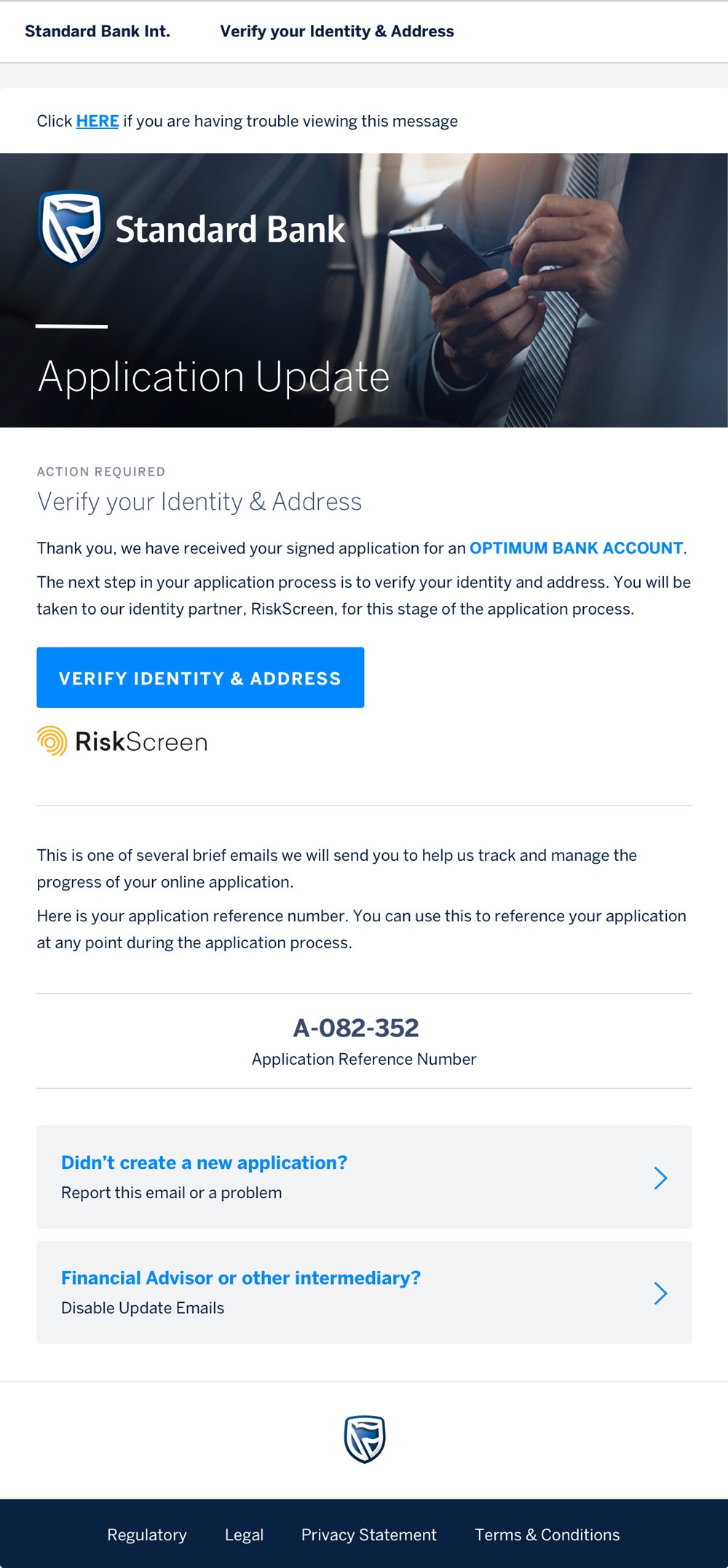 Standard Bank Int.    Verify your Identity & Address

Click HERE if you are having trouble viewing this message

Standard Bank

Application Update

ACTION REQUIRED

Verify your Identity & Address

Thank you, we have received your signed application for an OPTIMUM BANK ACCOUNT.

The next step in your application process is to verify your identity and address. You will be taken to our identity partner, RiskScreen, for this stage of the application process.

VERIFY IDENTITY & ADDRESS

RiskScreen

This is one of several brief emails we will send you to help us track and manage the progress of your online application.

Here is your application reference number. You can use this to reference your application at any point during the application process.

A-082-352

Application Reference Number

Didn't create a new application?

Report this email or a problem

Financial Advisor or other intermediary?

Disable Update Emails

Regulatory    Legal    Privacy Statement    Terms & Conditions